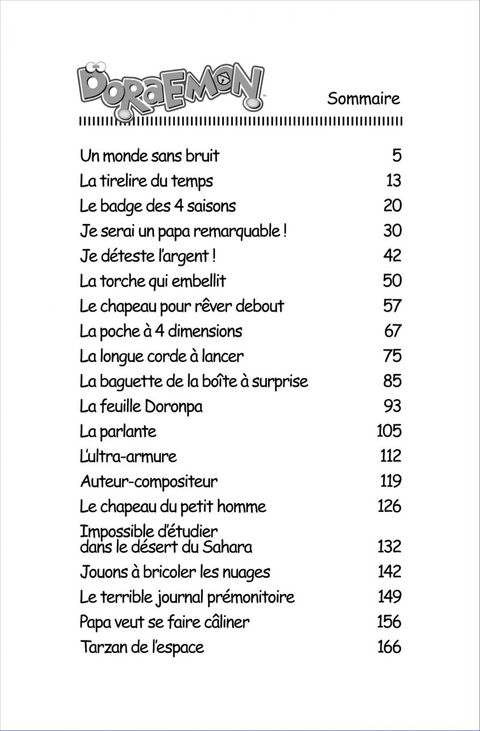 DORAEMON

Sommaire

| | |
|---|---|
| Un monde sans bruit | 5 |
| La tirelire du temps | 13 |
| Le badge des 4 saisons | 20 |
| Je serai un papa remarquable ! | 30 |
| Je déteste l'argent ! | 42 |
| La torche qui embellit | 50 |
| Le chapeau pour rêver debout | 57 |
| La poche à 4 dimensions | 67 |
| La longue corde à lancer | 75 |
| La baguette de la boîte à surprise | 85 |
| La feuille Doronpa | 93 |
| La parlante | 105 |
| L'ultra-armure | 112 |
| Auteur-compositeur | 119 |
| Le chapeau du petit homme | 126 |
| Impossible d'étudier dans le désert du Sahara | 132 |
| Jouons à bricoler les nuages | 142 |
| Le terrible journal prémonitoire | 149 |
| Papa veut se faire câliner | 156 |
| Tarzan de l'espace | 166 |